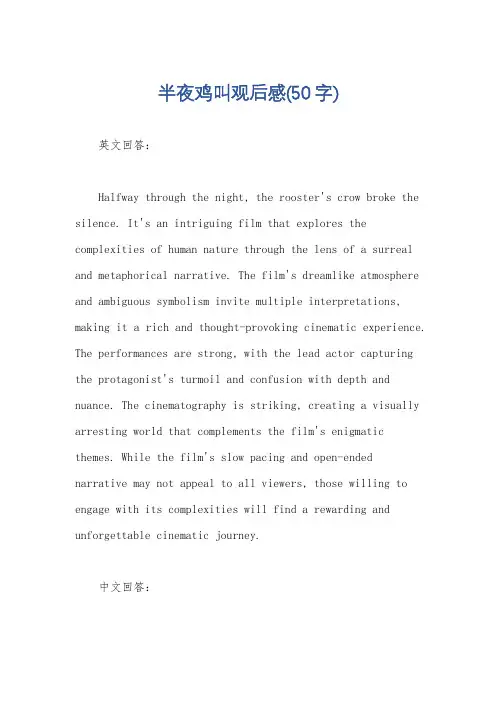 半夜鸡叫观后感(50字)

英文回答：

Halfway through the night, the rooster's crow broke the silence. It's an intriguing film that explores the complexities of human nature through the lens of a surreal and metaphorical narrative. The film's dreamlike atmosphere and ambiguous symbolism invite multiple interpretations, making it a rich and thought-provoking cinematic experience. The performances are strong, with the lead actor capturing the protagonist's turmoil and confusion with depth and nuance. The cinematography is striking, creating a visually arresting world that complements the film's enigmatic themes. While the film's slow pacing and open-ended narrative may not appeal to all viewers, those willing to engage with its complexities will find a rewarding and unforgettable cinematic journey.

中文回答：